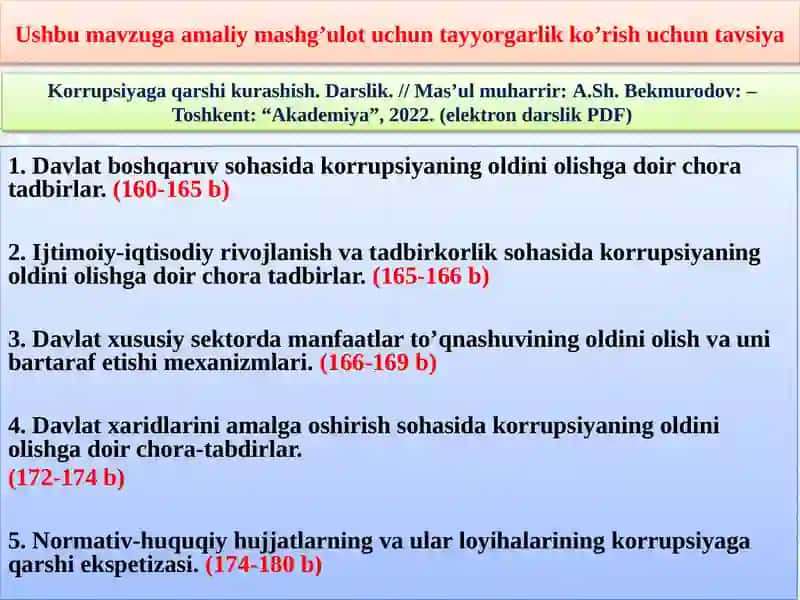 Ushbu mavzuga amaliy mashg’ulot uchun tayyorgarlik ko’rish uchun tavsiya

Korrupsiyaga qarshi kurashish. Darslik. // Mas’ul muharrir: A.Sh. Bekmurodov: – Toshkent: “Akademiya”, 2022. (elektron darslik PDF)

1. Davlat boshqaruv sohasida korrupsiyaning oldini olishga doir chora tadbirlar. (160-165 b)

2. Ijtimoiy-iqtisodiy rivojlanish va tadbirkorlik sohasida korrupsiyaning oldini olishga doir chora tadbirlar. (165-166 b)

3. Davlat xususiy sektorda manfaatlar to’qnashuvining oldini olish va uni bartaraf etishi mexanizmlari. (166-169 b)

4. Davlat xaridlarini amalga oshirish sohasida korrupsiyaning oldini olishga doir chora-tabdirlar.
(172-174 b)

5. Normativ-huquqiy hujjatlarning va ular loyihalarining korrupsiyaga qarshi ekspetizasi. (174-180 b)